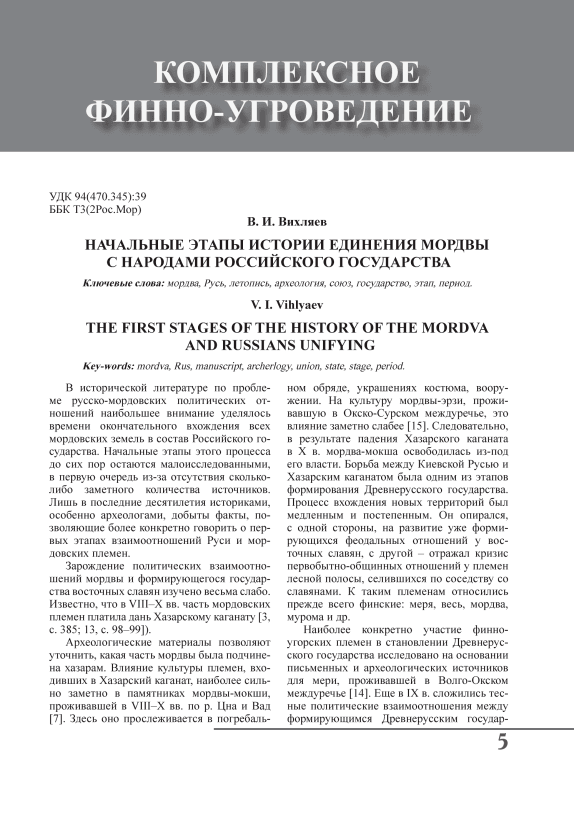 КОМПЛЕКСНОЕ ФИННО-УГРОВЕДЕНИЕ

УДК 94(470.345):39
ББК Т3(2Рос.Мор)

В. И. Вихляев

НАЧАЛЬНЫЕ ЭТАПЫ ИСТОРИИ ЕДИНЕНИЯ МОРДВЫ С НАРОДАМИ РОССИЙСКОГО ГОСУДАРСТВА

Ключевые слова: мордва, Русь, летопись, археология, союз, государство, этап, период.

V. I. Vihlyaev

THE FIRST STAGES OF THE HISTORY OF THE MORDVA AND RUSSIANS UNIFYING

Key-words: mordva, Rus, manuscript, archerlogy, union, state, stage, period.

В исторической литературе по проблеме русско-мордовских политических отношений наибольшее внимание уделялось времени окончательного вхождения всех мордовских земель в состав Российского государства. Начальные этапы этого процесса до сих пор остаются малоисследованными, в первую очередь из-за отсутствия сколько-либо заметного количества источников. Лишь в последние десятилетия историками, особенно археологами, добыты факты, позволяющие более конкретно говорить о первых этапах взаимоотношений Руси и мордовских племен.

Зарождение политических взаимоотношений мордвы и формирующегося государства восточных славян изучено весьма слабо. Известно, что в VIII–X вв. часть мордовских племен платила дань Хазарскому каганату [3, с. 385; 13, с. 98–99]).

Археологические материалы позволяют уточнить, какая часть мордвы была подчинена хазарам. Влияние культуры племен, входивших в Хазарский каганат, наиболее сильно заметно в памятниках мордвы-мокши, проживавшей в VIII–X вв. по р. Цна и Вад [7]. Здесь оно прослеживается в погребальном обряде, украшениях костюма, вооружении. На культуру мордвы-эрзи, проживавшую в Окско-Сурском междуречье, это влияние заметно слабее [15]. Следовательно, в результате падения Хазарского каганата в X в. мордва-мокша освободилась из-под его власти. Борьба между Киевской Русью и Хазарским каганатом была одним из этапов формирования Древнерусского государства. Процесс вхождения новых территорий был медленным и постепенным. Он опирался, с одной стороны, на развитие уже формирующихся феодальных отношений у восточных славян, с другой – отражал кризис первобытно-общинных отношений у племен лесной полосы, селившихся по соседству со славянами. К таким племенам относились прежде всего финские: меря, весь, мордва, мурома и др.

Наиболее конкретно участие финно-угорских племен в становлении Древнерусского государства исследовано на основании письменных и археологических источников для мери, проживавшей в Волго-Окском междуречье [14]. Еще в IX в. сложились тесные политические взаимоотношения между формирующимся Древнерусским государ-

5